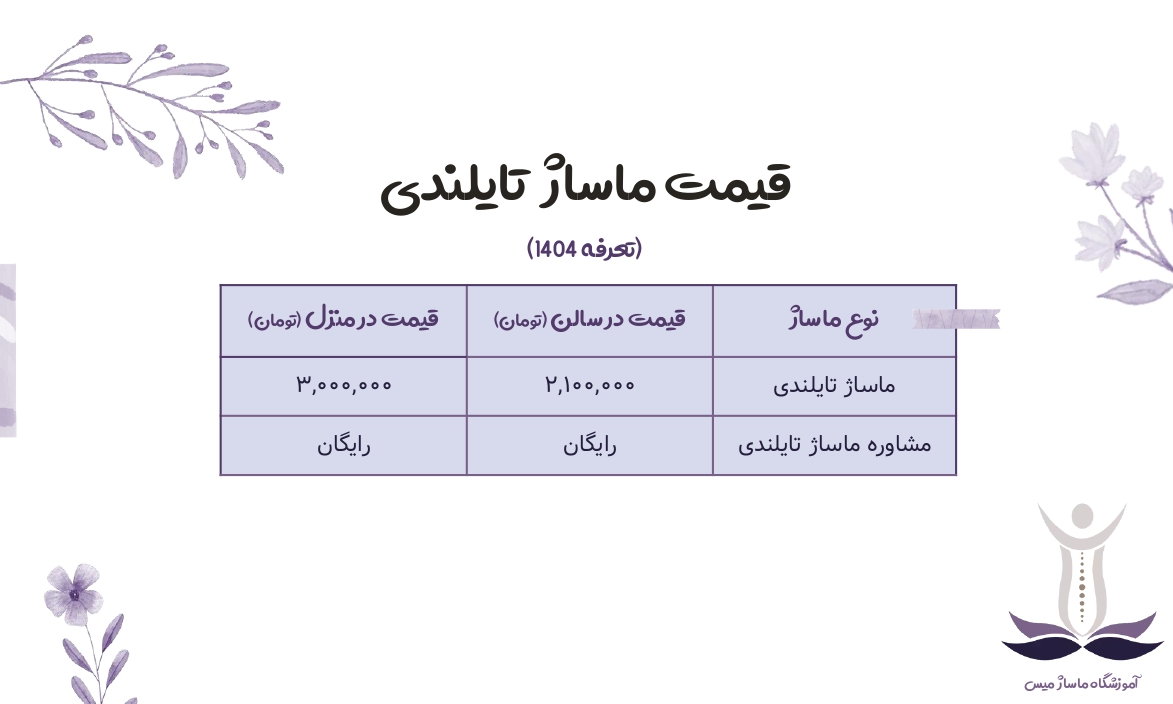 قیمت ماساژ تایلندی

(تعرفه 1404)

| نوع ماساژ | قیمت در سالن (تومان) | قیمت در منزل (تومان) |
|---|---|---|
| ماساژ تایلندی | ۲,۱۰۰,۰۰۰ | ۳,۰۰۰,۰۰۰ |
| مشاوره ماساژ تایلندی | رایگان | رایگان |

آموزشگاه ماساژ میس